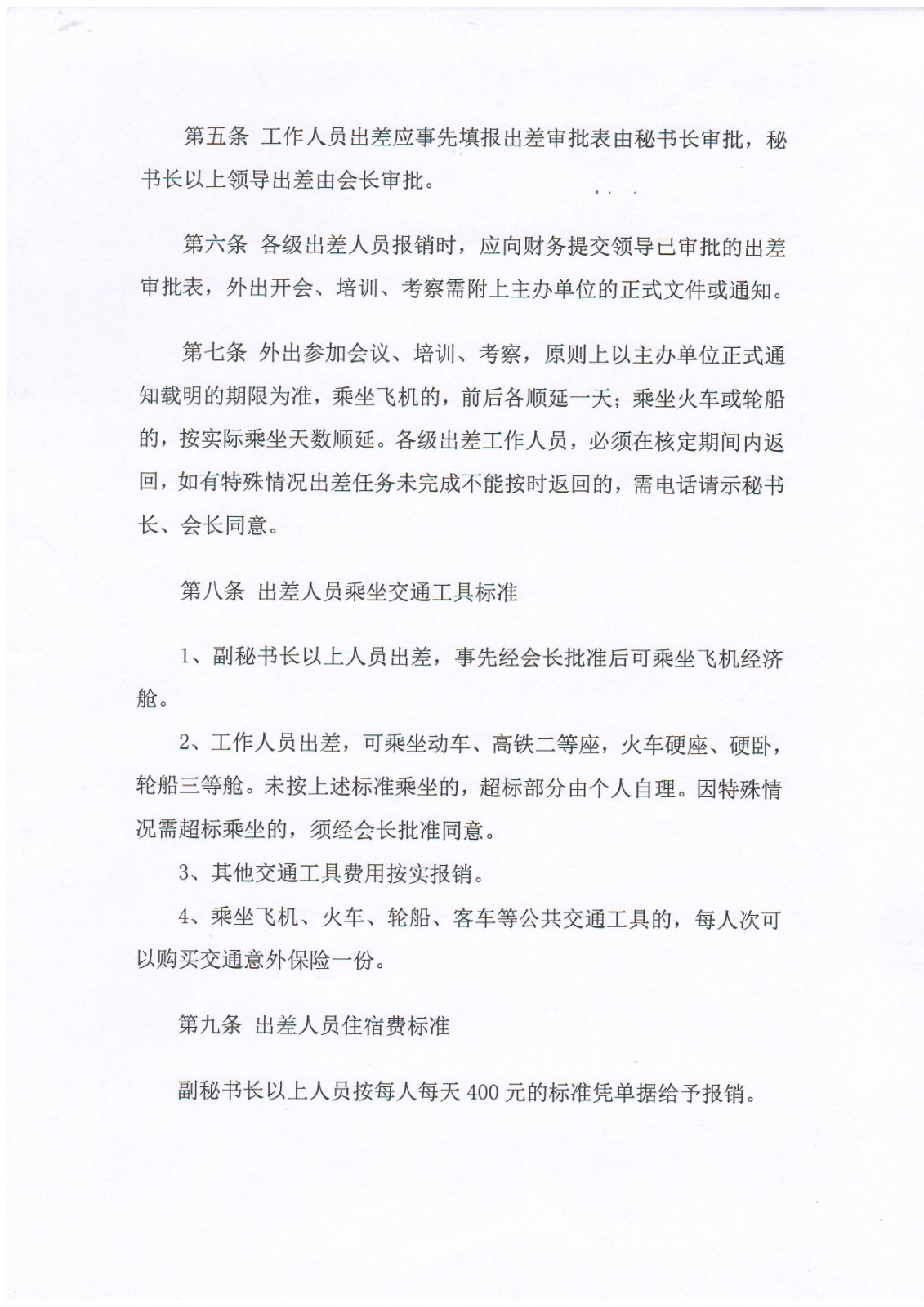 第五条 工作人员出差应事先填报出差审批表由秘书长审批，秘书长以上领导出差由会长审批。

第六条 各级出差人员报销时，应向财务提交领导已审批的出差审批表，外出开会、培训、考察需附上主办单位的正式文件或通知。

第七条 外出参加会议、培训、考察，原则上以主办单位正式通知载明的期限为准，乘坐飞机的，前后各顺延一天；乘坐火车或轮船的，按实际乘坐天数顺延。各级出差工作人员，必须在核定期间内返回，如有特殊情况出差任务未完成不能按时返回的，需电话请示秘书长、会长同意。

第八条 出差人员乘坐交通工具标准

1、副秘书长以上人员出差，事先经会长批准后可乘坐飞机经济舱。

2、工作人员出差，可乘坐动车、高铁二等座，火车硬座、硬卧，轮船三等舱。未按上述标准乘坐的，超标部分由个人自理。因特殊情况需超标乘坐的，须经会长批准同意。

3、其他交通工具费用按实报销。

4、乘坐飞机、火车、轮船、客车等公共交通工具的，每人次可以购买交通意外保险一份。

第九条 出差人员住宿费标准

副秘书长以上人员按每人每天 400 元的标准凭单据给予报销。